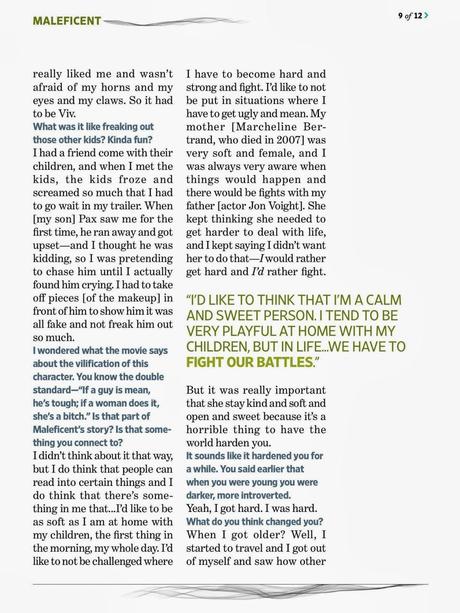 MALEFICENT

9 of 12 >

really liked me and wasn't afraid of my horns and my eyes and my claws. So it had to be Viv.

What was it like freaking out those other kids? Kinda fun?

I had a friend come with their children, and when I met the kids, the kids froze and screamed so much that I had to go wait in my trailer. When [my son] Pax saw me for the first time, he ran away and got upset—and I thought he was kidding, so I was pretending to chase him until I actually found him crying. I had to take off pieces [of the makeup] in front of him to show him it was all fake and not freak him out so much.

I wondered what the movie says about the vilification of this character. You know the double standard—"If a guy is mean, he's tough; if a woman does it, she's a bitch." Is that part of Maleficent's story? Is that something you connect to?

I didn't think about it that way, but I do think that people can read into certain things and I do think that there's something in me that...I'd like to be as soft as I am at home with my children, the first thing in the morning, my whole day. I'd like to not be challenged where I have to become hard and strong and fight. I'd like to not be put in situations where I have to get ugly and mean. My mother [Marcheline Bertrand, who died in 2007] was very soft and female, and I was always very aware when things would happen and there would be fights with my father [actor Jon Voight]. She kept thinking she needed to get harder to deal with life, and I kept saying I didn't want her to do that—I would rather get hard and I'd rather fight.

"I'D LIKE TO THINK THAT I'M A CALM AND SWEET PERSON. I TEND TO BE VERY PLAYFUL AT HOME WITH MY CHILDREN, BUT IN LIFE...WE HAVE TO FIGHT OUR BATTLES."

But it was really important that she stay kind and soft and open and sweet because it's a horrible thing to have the world harden you.

It sounds like it hardened you for a while. You said earlier that when you were young you were darker, more introverted.

Yeah, I got hard. I was hard.

What do you think changed you?

When I got older? Well, I started to travel and I got out of myself and saw how other